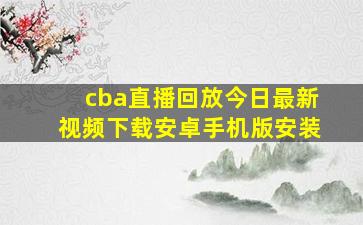 cba直播回放今日最新视频下载安卓手机版安装